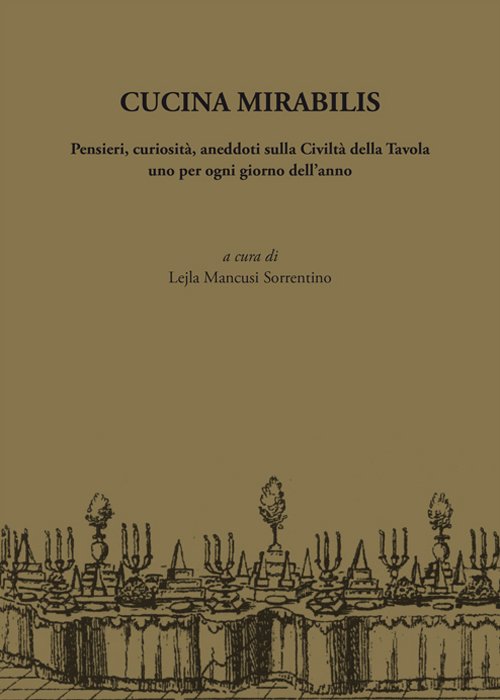 CUCINA MIRABILIS

Pensieri, curiosità, aneddoti sulla Civiltà della Tavola uno per ogni giorno dell'anno

a cura di
Lejla Mancusi Sorrentino